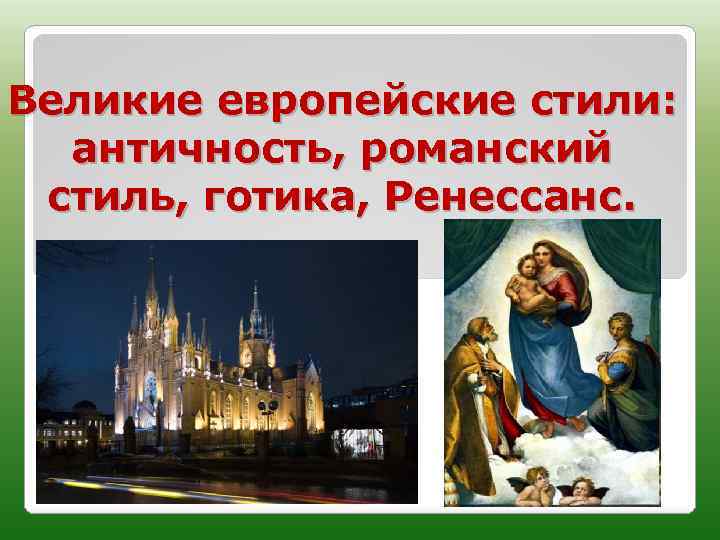 Великие европейские стили: античность, романский стиль, готика, Ренессанс.